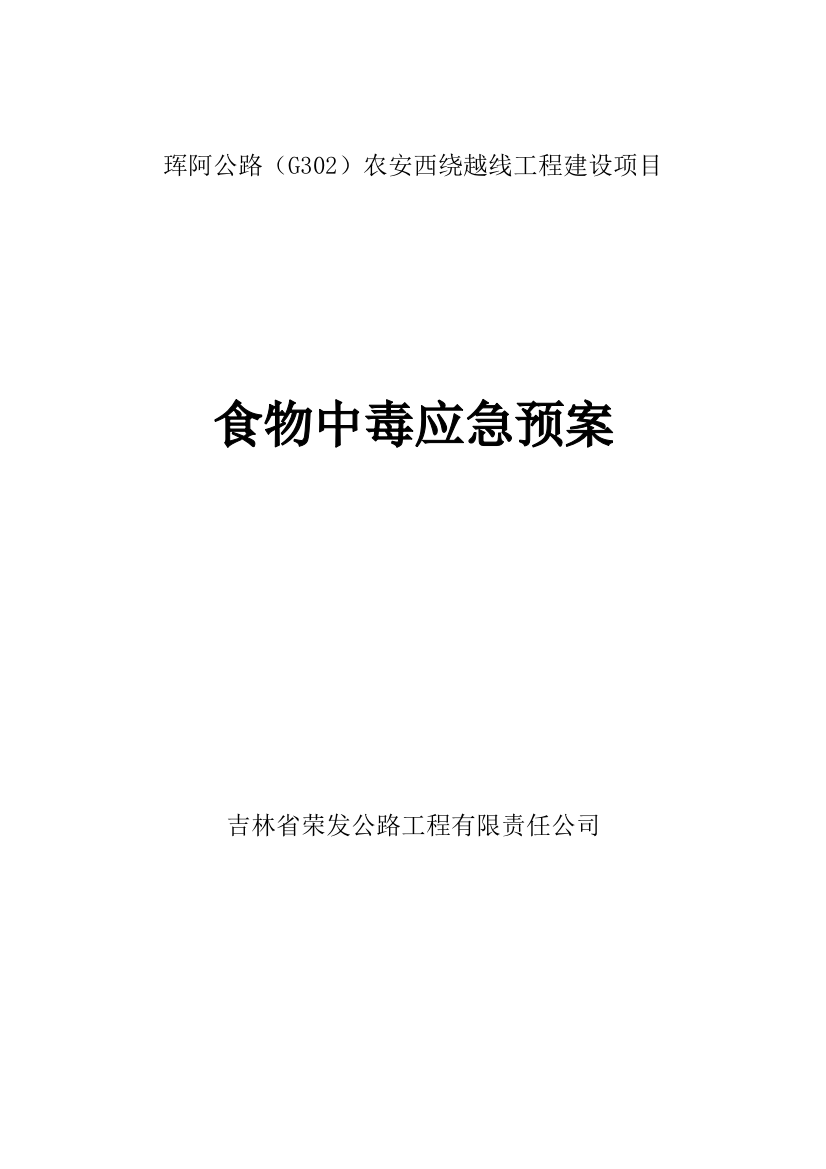 珲阿公路（G302）农安西绕越线工程建设项目

食物中毒应急预案

吉林省荣发公路工程有限责任公司